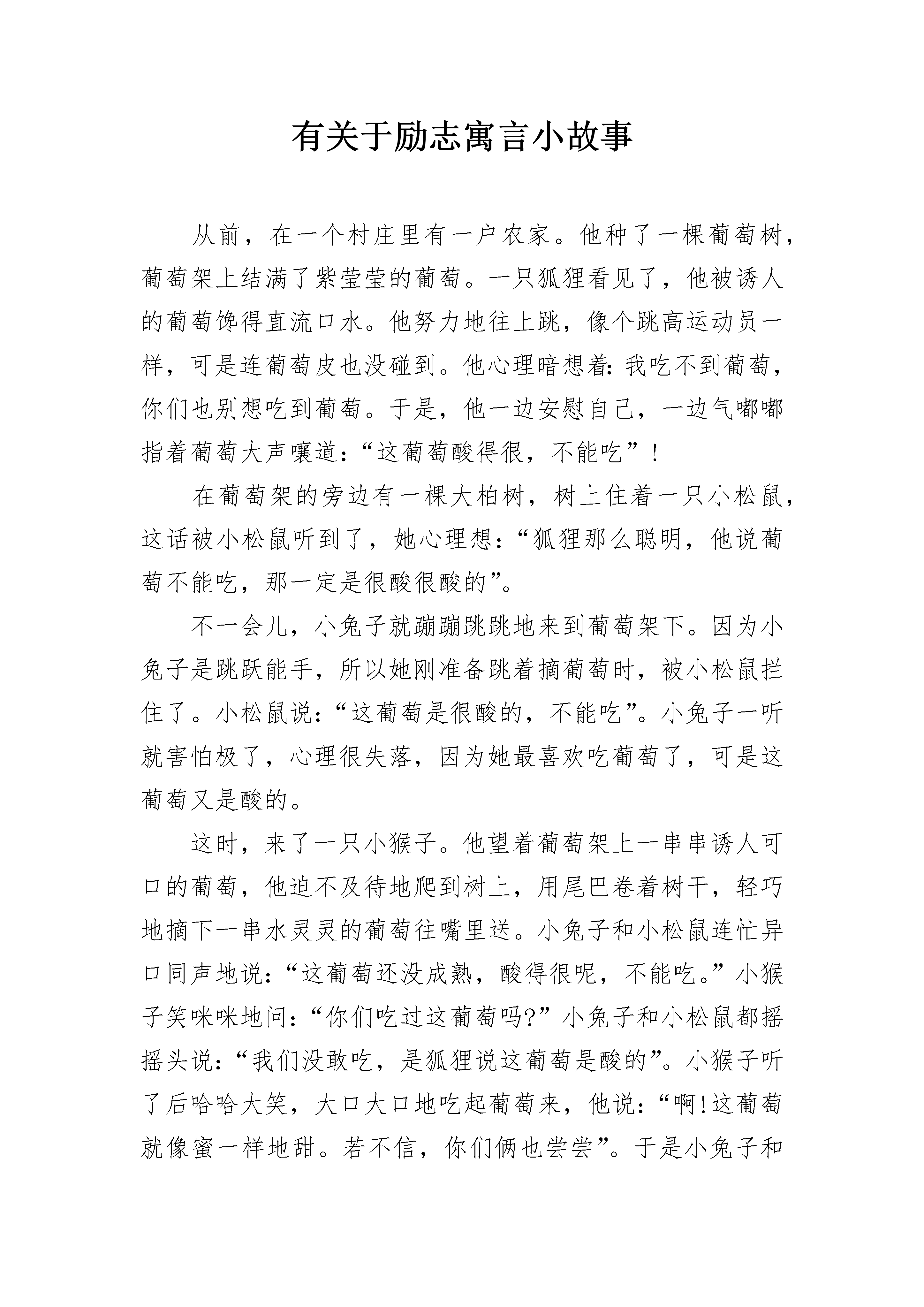 有关于励志寓言小故事

从前，在一个村庄里有一户农家。他种了一棵葡萄树，葡萄架上结满了紫莹莹的葡萄。一只狐狸看见了，他被诱人的葡萄馋得直流口水。他努力地往上跳，像个跳高运动员一样，可是连葡萄皮也没碰到。他心理暗想着:我吃不到葡萄，你们也别想吃到葡萄。于是，他一边安慰自己，一边气嘟嘟指着葡萄大声嚷道:“这葡萄酸得很，不能吃”!

在葡萄架的旁边有一棵大柏树，树上住着一只小松鼠，这话被小松鼠听到了，她心理想:“狐狸那么聪明，他说葡萄不能吃，那一定是很酸很酸的”。

不一会儿，小兔子就蹦蹦跳跳地来到葡萄架下。因为小兔子是跳跃能手，所以她刚准备跳着摘葡萄时，被小松鼠拦住了。小松鼠说:“这葡萄是很酸的，不能吃”。小兔子一听就害怕极了，心理很失落，因为她最喜欢吃葡萄了，可是这葡萄又是酸的。

这时，来了一只小猴子。他望着葡萄架上一串串诱人可口的葡萄，他迫不及待地爬到树上，用尾巴卷着树干，轻巧地摘下一串水灵灵的葡萄往嘴里送。小兔子和小松鼠连忙异口同声地说:“这葡萄还没成熟，酸得很呢，不能吃。”小猴子笑咪咪地问:“你们吃过这葡萄吗?”小兔子和小松鼠都摇摇头说:“我们没敢吃，是狐狸说这葡萄是酸的”。小猴子听了后哈哈大笑，大口大口地吃起葡萄来，他说:“啊!这葡萄就像蜜一样地甜。若不信，你们俩也尝尝”。于是小兔子和